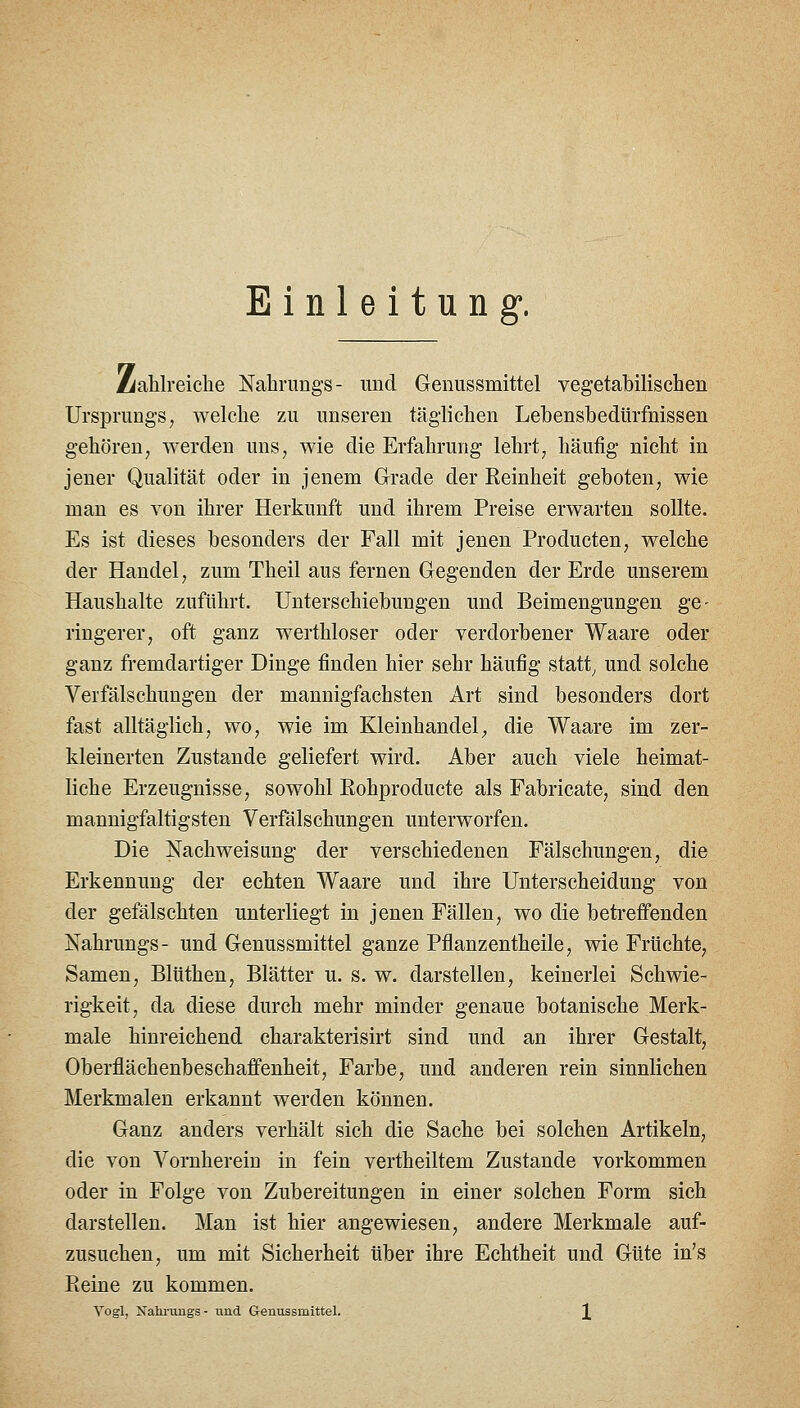 Einleitung.

Zahlreiche Nahrungs- und Genussmittel vegetabilischen Ursprungs, welche zu unseren täglichen Lebensbedürfnissen gehören, werden uns, wie die Erfahrung lehrt, häufig nicht in jener Qualität oder in jenem Grade der Reinheit geboten, wie man es von ihrer Herkunft und ihrem Preise erwarten sollte. Es ist dieses besonders der Fall mit jenen Producten, welche der Handel, zum Theil aus fernen Gegenden der Erde unserem Haushalte zuführt. Unterschiebungen und Beimengungen geringerer, oft ganz werthloser oder verdorbener Waare oder ganz fremdartiger Dinge finden hier sehr häufig statt, und solche Verfälschungen der mannigfachsten Art sind besonders dort fast alltäglich, wo, wie im Kleinhandel, die Waare im zerkleinerten Zustande geliefert wird. Aber auch viele heimatliche Erzeugnisse, sowohl Rohproducte als Fabricate, sind den mannigfaltigsten Verfälschungen unterworfen.

Die Nachweisung der verschiedenen Fälschungen, die Erkennung der echten Waare und ihre Unterscheidung von der gefälschten unterliegt in jenen Fällen, wo die betreffenden Nahrungs- und Genussmittel ganze Pflanzentheile, wie Früchte, Samen, Blüthen, Blätter u. s. w. darstellen, keinerlei Schwierigkeit, da diese durch mehr minder genaue botanische Merkmale hinreichend charakterisirt sind und an ihrer Gestalt, Oberflächenbeschaffenheit, Farbe, und anderen rein sinnlichen Merkmalen erkannt werden können.

Ganz anders verhält sich die Sache bei solchen Artikeln, die von Vornherein in fein vertheiltem Zustande vorkommen oder in Folge von Zubereitungen in einer solchen Form sich darstellen. Man ist hier angewiesen, andere Merkmale aufzusuchen, um mit Sicherheit über ihre Echtheit und Güte in's Reine zu kommen.

Vogl, Nahrungs- und Genussmittel. 1